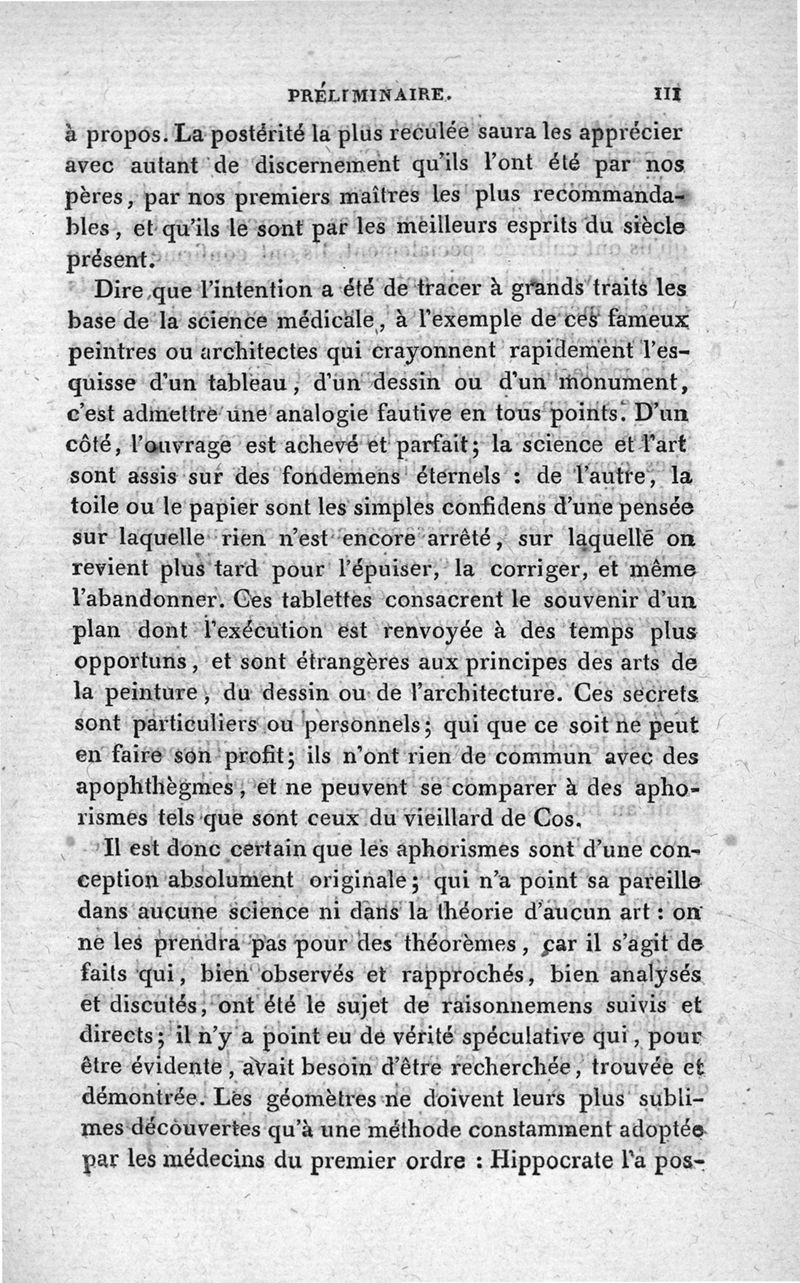 PRÉLIMINAIRE. III

à propos. La postérité la plus reculée saura les apprécier avec autant de discernement qu'ils l'ont été par nos pères, par nos premiers maîtres les plus recommandables, et qu'ils le sont par les meilleurs esprits du siècle présent.

Dire que l'intention a été de tracer à grands traits les base de la science médicale, à l'exemple de ces fameux peintres ou architectes qui crayonnent rapidement l'esquisse d'un tableau, d'un dessin ou d'un monument, c'est admettre une analogie fautive en tous points. D'un côté, l'ouvrage est achevé et parfait; la science et l'art sont assis sur des fondemens éternels : de l'autre, la toile ou le papier sont les simples confidens d'une pensée sur laquelle rien n'est encore arrêté, sur laquelle on revient plus tard pour l'épuiser, la corriger, et même l'abandonner. Ces tablettes consacrent le souvenir d'un plan dont l'exécution est renvoyée à des temps plus opportuns, et sont étrangères aux principes des arts de la peinture, du dessin ou de l'architecture. Ces secrets sont particuliers ou personnels; qui que ce soit ne peut en faire son profit; ils n'ont rien de commun avec des apophthègmes, et ne peuvent se comparer à des aphorismes tels que sont ceux du vieillard de Cos.

Il est donc certain que les aphorismes sont d'une conception absolument originale; qui n'a point sa pareille dans aucune science ni dans la théorie d'aucun art : on ne les prendra pas pour des théorèmes, car il s'agit de faits qui, bien observés et rapprochés, bien analysés et discutés, ont été le sujet de raisonnemens suivis et directs; il n'y a point eu de vérité spéculative qui, pour être évidente, avait besoin d'être recherchée, trouvée et démontrée. Les géomètres ne doivent leurs plus sublimes découvertes qu'à une méthode constamment adoptée par les médecins du premier ordre : Hippocrate l'a pos-